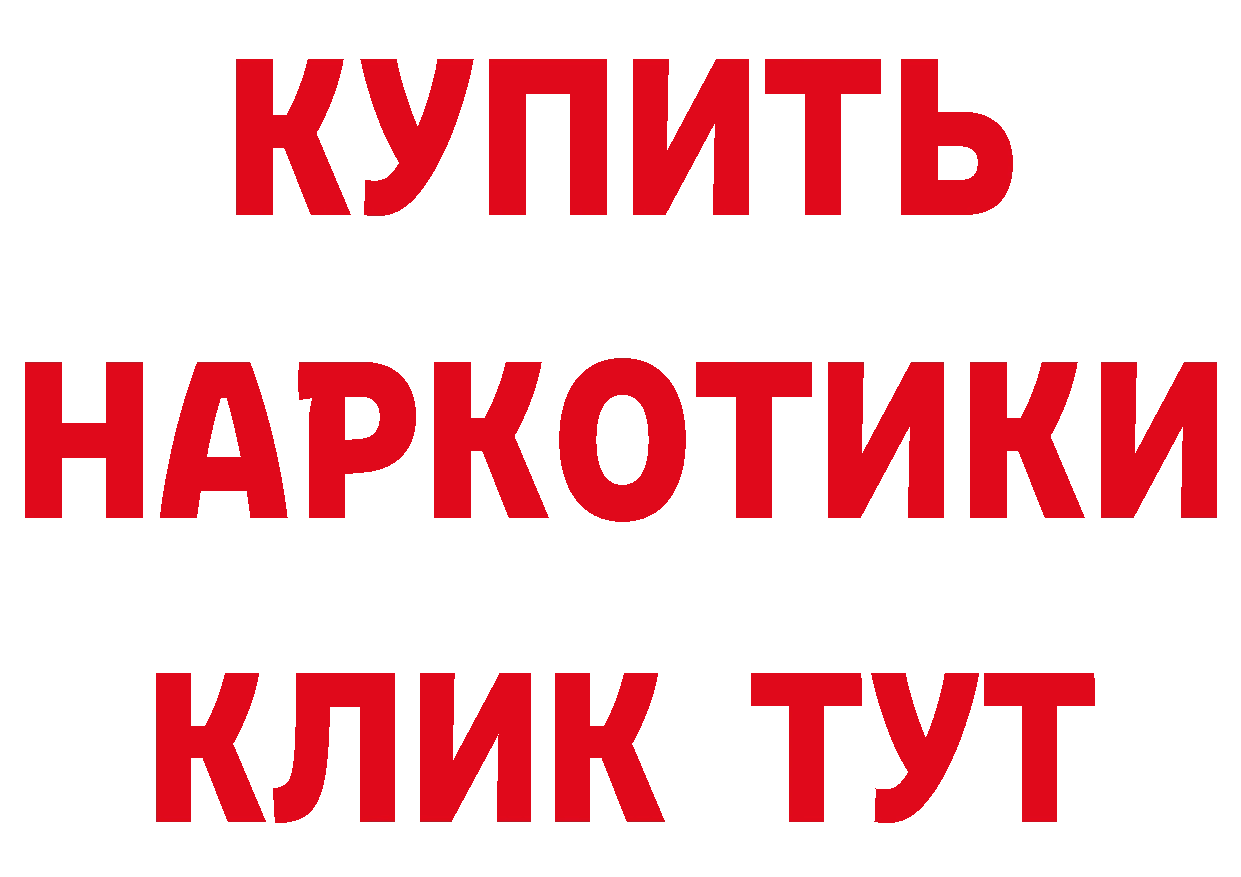 КУПИТЬ
НАРКОТИКИ
КЛИК ТУТ